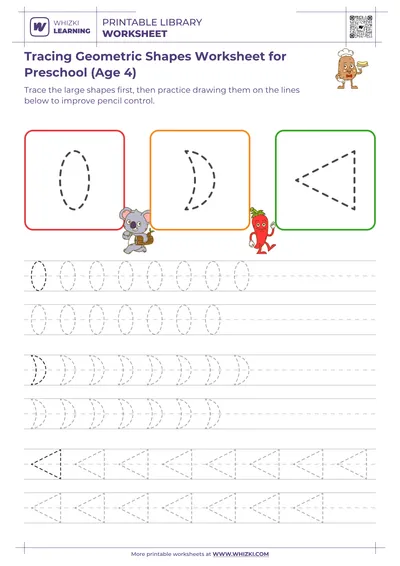 WHIZKI LEARNING

PRINTABLE LIBRARY
WORKSHEET

Tracing Geometric Shapes Worksheet for Preschool (Age 4)

Trace the large shapes first, then practice drawing them on the lines below to improve pencil control.

More printable worksheets at WWW.WHIZKI.COM